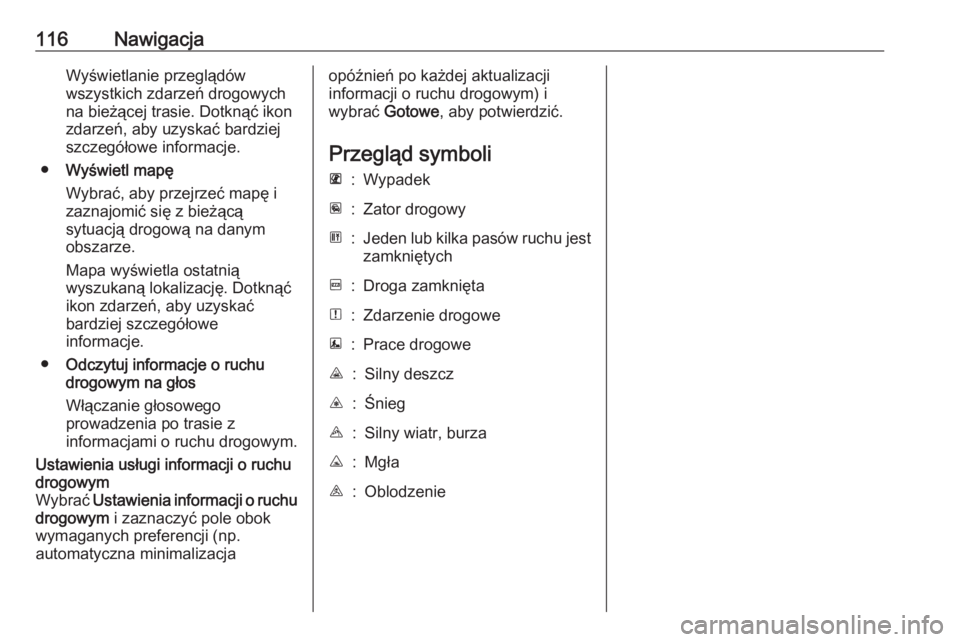 116 Nawigacja

Wyświetlanie przeglądów wszystkich zdarzeń drogowych na bieżącej trasie. Dotknąć ikon zdarzeń, aby uzyskać bardziej szczegółowe informacje.

● Wyświetl mapę

Wybrać, aby przejrzeć mapę i zaznajomić się z bieżącą sytuacją drogową na danym obszarze.

Mapa wyświetla ostatnią wyszukaną lokalizację. Dotknąć ikon zdarzeń, aby uzyskać bardziej szczegółowe informacje.

● Odczytuj informacje o ruchu drogowym na głos

Włączanie głosowego prowadzenia po trasie z informacjami o ruchu drogowym.

Ustawienia usługi informacji o ruchu drogowym
Wybrać Ustawienia informacji o ruchu drogowym i zaznaczyć pole obok wymaganych preferencji (np. automatyczna minimalizacja opóźnień po każdej aktualizacji informacji o ruchu drogowym) i wybrać Gotowe, aby potwierdzić.

Przegląd symboli

: Wypadek

: Zator drogowy

: Jeden lub kilka pasów ruchu jest zamkniętych

: Droga zamknięta

: Zdarzenie drogowe

: Prace drogowe

: Silny deszcz

: Śnieg

: Silny wiatr, burza

: Mgła

: Oblodzenie

carmanualsonline.info